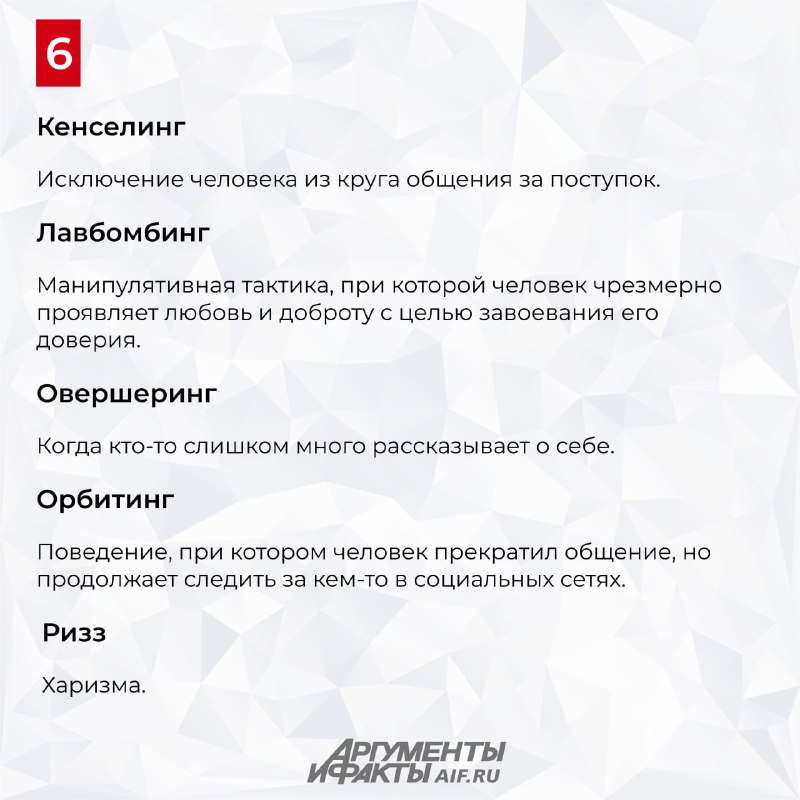 6

Кенселинг

Исключение человека из круга общения за поступок.

Лавбомбинг

Манипулятивная тактика, при которой человек чрезмерно проявляет любовь и доброту с целью завоевания его доверия.

Овершеринг

Когда кто-то слишком много рассказывает о себе.

Орбитинг

Поведение, при котором человек прекратил общение, но продолжает следить за кем-то в социальных сетях.

Ризз

Харизма.

АРГУМЕНТЫ И ФАКТЫ AIF.RU